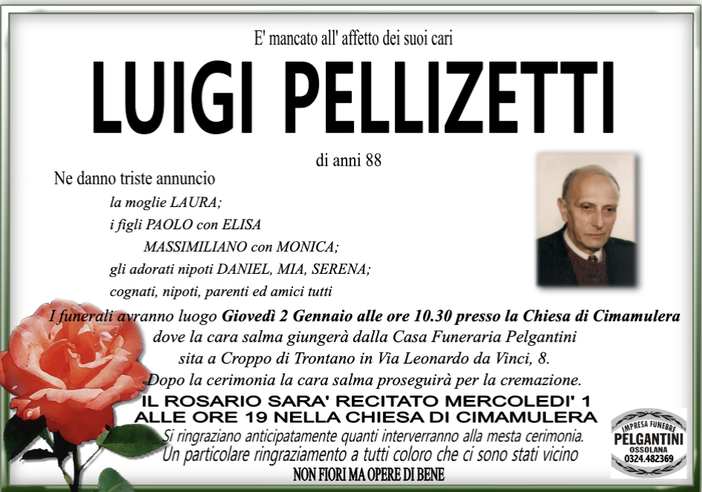 E' mancato all' affetto dei suoi cari

LUIGI PELLIZETTI

di anni 88

Ne danno triste annuncio
la moglie LAURA;
i figli PAOLO con ELISA
MASSIMILIANO con MONICA;
gli adorati nipoti DANIEL, MIA, SERENA;
cognati, nipoti, parenti ed amici tutti

I funerali avranno luogo Giovedì 2 Gennaio alle ore 10.30 presso la Chiesa di Cimamulera dove la cara salma giungerà dalla Casa Funeraria Pelgantini sita a Croppo di Trontano in Via Leonardo da Vinci, 8.
Dopo la cerimonia la cara salma proseguirà per la cremazione.

IL ROSARIO SARA' RECITATO MERCOLEDI' 1 ALLE ORE 19 NELLA CHIESA DI CIMAMULERA

Si ringraziano anticipatamente quanti interverranno alla mesta cerimonia.
Un particolare ringraziamento a tutti coloro che ci sono stati vicino

NON FIORI MA OPERE DI BENE

IMPRESA FUNEBRE
PELGANTINI
OSSOLANA
0324.482369